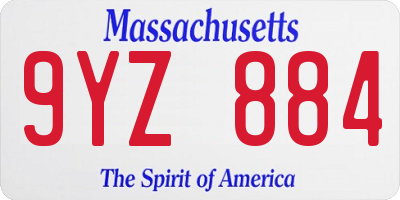 Massachusetts
9YZ 884
The Spirit of America